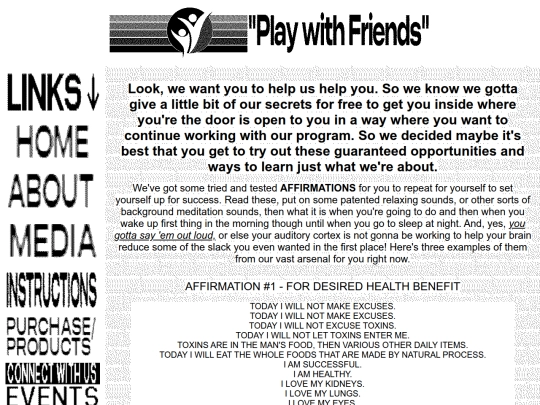 "Play with Friends"

LINKS ↓
HOME
ABOUT
MEDIA
INSTRUCTIONS
PURCHASE/ PRODUCTS
CONNECT WITH US
EVENTS

Look, we want you to help us help you. So we know we gotta give a little bit of our secrets for free to get you inside where you're the door is open to you in a way where you want to continue working with our program. So we decided maybe it's best that you get to try out these guaranteed opportunities and ways to learn just what we're about.

We've got some tried and tested AFFIRMATIONS for you to repeat for yourself to set yourself up for success. Read these, put on some patented relaxing sounds, or other sorts of background meditation sounds, then what it is when you're going to do and then when you wake up first thing in the morning though until when you go to sleep at night. And, yes, you gotta say 'em out loud, or else your auditory cortex is not gonna be working to help your brain reduce some of the slack you even wanted in the first place! Here's three examples of them from our vast arsenal for you right now.

AFFIRMATION #1 - FOR DESIRED HEALTH BENEFIT

TODAY I WILL NOT MAKE EXCUSES.
TODAY I WILL NOT MAKE EXCUSES.
TODAY I WILL NOT EXCUSE TOXINS.
TODAY I WILL NOT LET TOXINS ENTER ME.
TOXINS ARE IN THE MAN'S FOOD, THEN VARIOUS OTHER DAILY ITEMS.
TODAY I WILL EAT THE WHOLE FOODS THAT ARE MADE BY NATURAL PROCESS.
I AM SUCCESSFUL.
I AM HEALTHY.
I LOVE MY KIDNEYS.
I LOVE MY LUNGS.
I LOVE MY EYES.